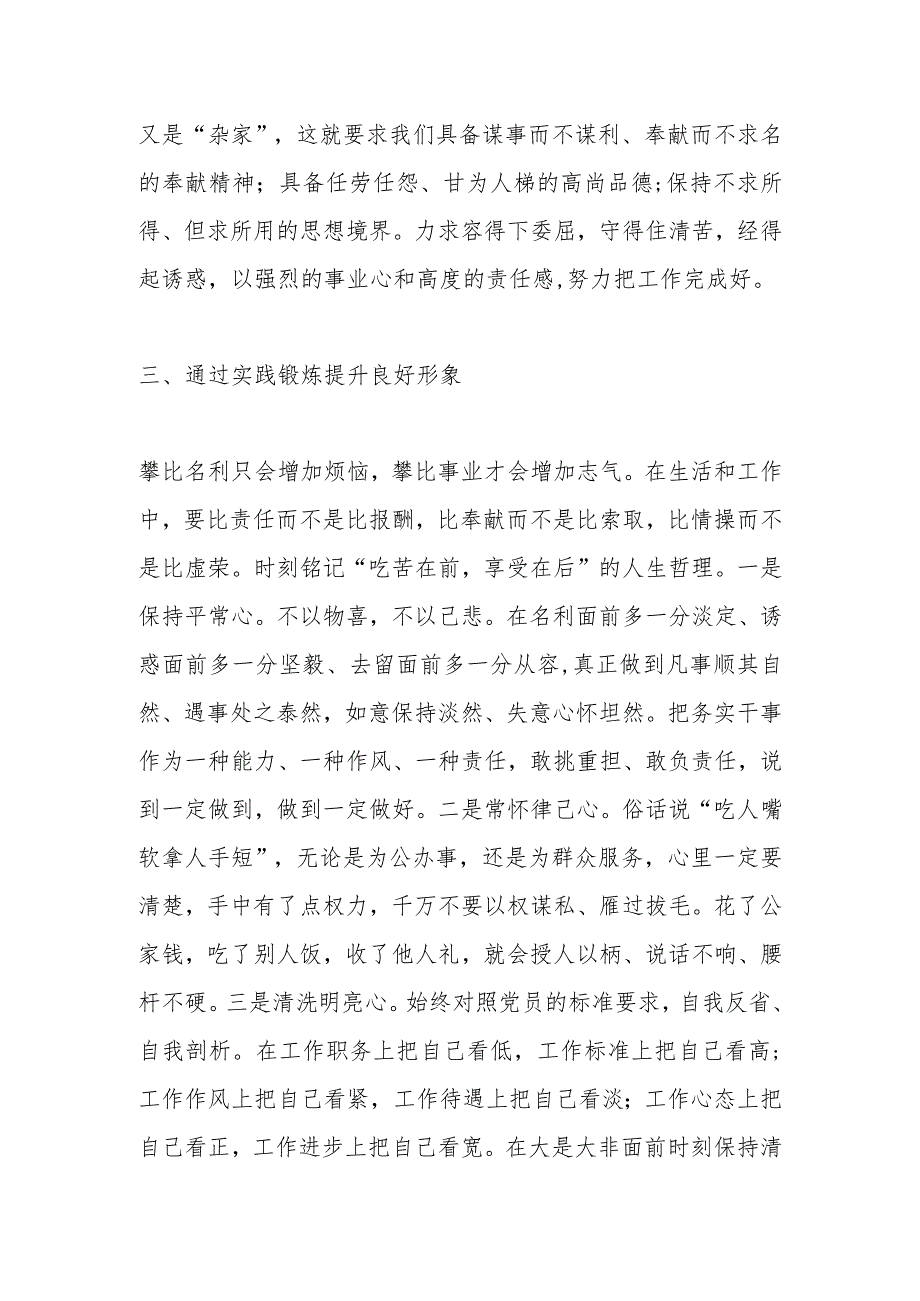 又是“杂家”，这就要求我们具备谋事而不谋利、奉献而不求名的奉献精神；具备任劳任怨、甘为人梯的高尚品德;保持不求所得、但求所用的思想境界。力求容得下委屈，守得住清苦，经得起诱惑，以强烈的事业心和高度的责任感,努力把工作完成好。

三、通过实践锻炼提升良好形象

攀比名利只会增加烦恼，攀比事业才会增加志气。在生活和工作中，要比责任而不是比报酬，比奉献而不是比索取，比情操而不是比虚荣。时刻铭记“吃苦在前，享受在后”的人生哲理。一是保持平常心。不以物喜，不以己悲。在名利面前多一分淡定、诱惑面前多一分坚毅、去留面前多一分从容,真正做到凡事顺其自然、遇事处之泰然，如意保持淡然、失意心怀坦然。把务实干事作为一种能力、一种作风、一种责任，敢挑重担、敢负责任，说到一定做到，做到一定做好。二是常怀律己心。俗话说“吃人嘴软拿人手短”，无论是为公办事，还是为群众服务，心里一定要清楚，手中有了点权力，千万不要以权谋私、雁过拔毛。花了公家钱，吃了别人饭，收了他人礼，就会授人以柄、说话不响、腰杆不硬。三是清洗明亮心。始终对照党员的标准要求，自我反省、自我剖析。在工作职务上把自己看低，工作标准上把自己看高；工作作风上把自己看紧，工作待遇上把自己看淡；工作心态上把自己看正，工作进步上把自己看宽。在大是大非面前时刻保持清